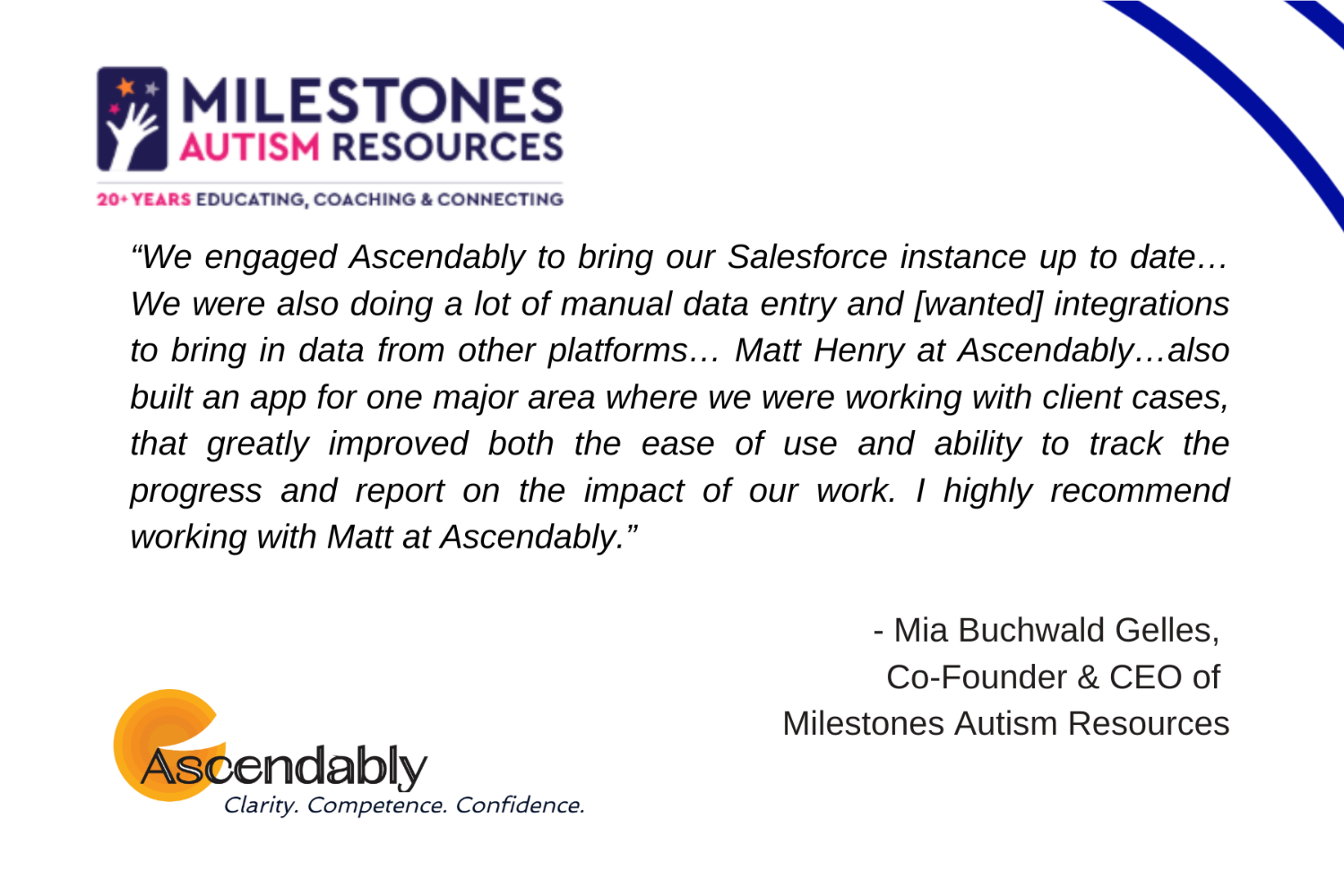 MILESTONES
AUTISM RESOURCES

20+ YEARS EDUCATING, COACHING & CONNECTING

“We engaged Ascendably to bring our Salesforce instance up to date… We were also doing a lot of manual data entry and [wanted] integrations to bring in data from other platforms… Matt Henry at Ascendably…also built an app for one major area where we were working with client cases, that greatly improved both the ease of use and ability to track the progress and report on the impact of our work. I highly recommend working with Matt at Ascendably.”

- Mia Buchwald Gelles,
Co-Founder & CEO of
Milestones Autism Resources

Ascendably
Clarity. Competence. Confidence.